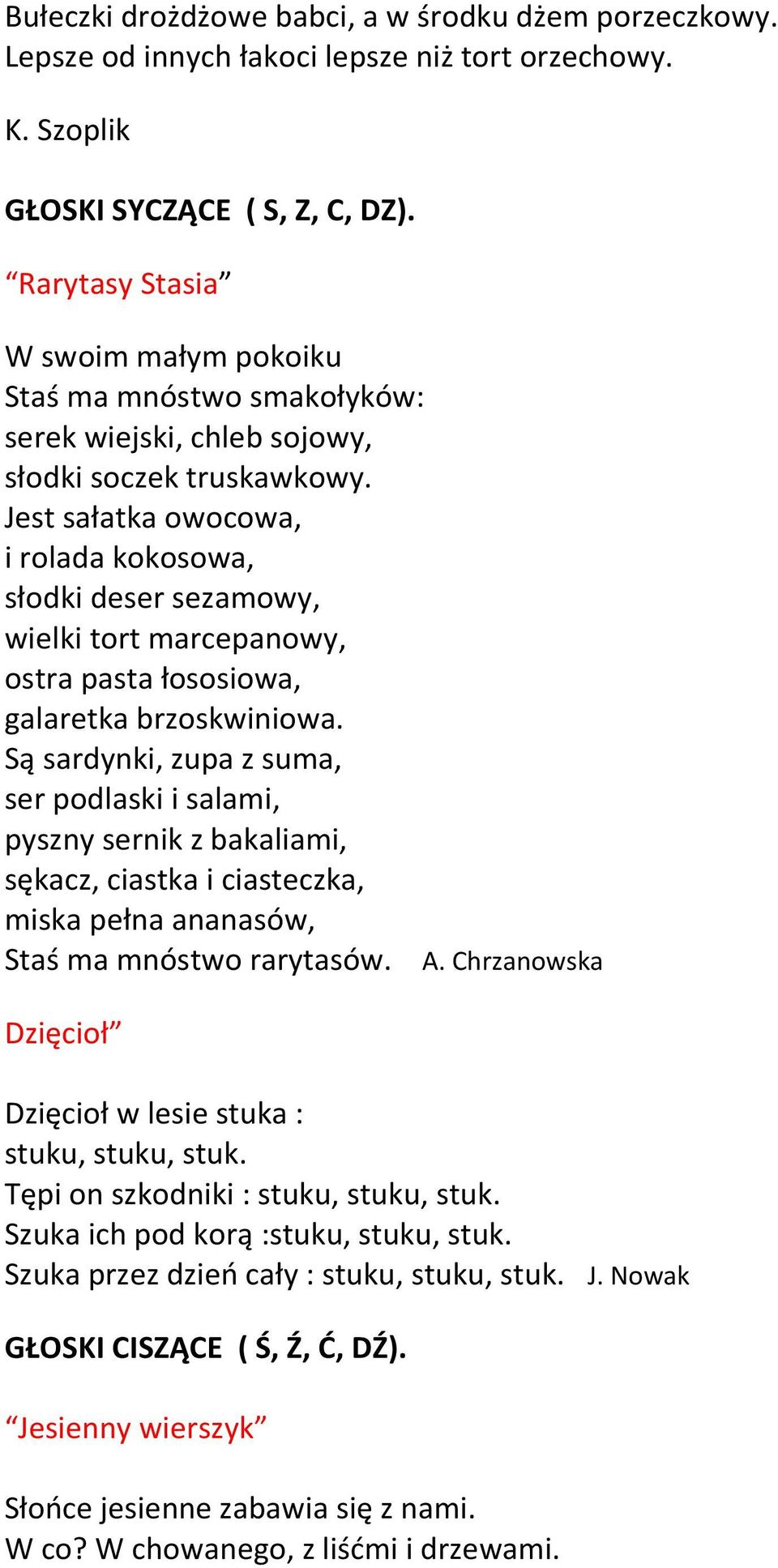 Bułeczki drożdżowe babci, a w środku dżem porzeczkowy. Lepsze od innych łakoci lepsze niż tort orzechowy.

K. Szoplik

GŁOSKI SYCZĄCE ( S, Z, C, DZ).

“Rarytasy Stasia”

W swoim małym pokoiku
Staś ma mnóstwo smakołyków:
serek wiejski, chleb sojowy,
słodki soczek truskawkowy.
Jest sałatka owocowa,
i rolada kokosowa,
słodki deser sezamowy,
wielki tort marcepanowy,
ostra pasta łososiowa,
galaretka brzoskwiniowa.
Są sardynki, zupa z suma,
ser podlaski i salami,
pyszny sernik z bakaliami,
sękacz, ciastka i ciasteczka,
miska pełna ananasów,
Staś ma mnóstwo rarytasów. A. Chrzanowska

Dzięcioł”

Dzięcioł w lesie stuka :
stuku, stuku, stuk.
Tępi on szkodniki : stuku, stuku, stuk.
Szuka ich pod korą :stuku, stuku, stuk.
Szuka przez dzień cały : stuku, stuku, stuk. J. Nowak

GŁOSKI CISZĄCE ( Ś, Ź, Ć, DŹ).

“Jesienny wierszyk”

Słońce jesienne zabawia się z nami.
W co? W chowanego, z liśćmi i drzewami.